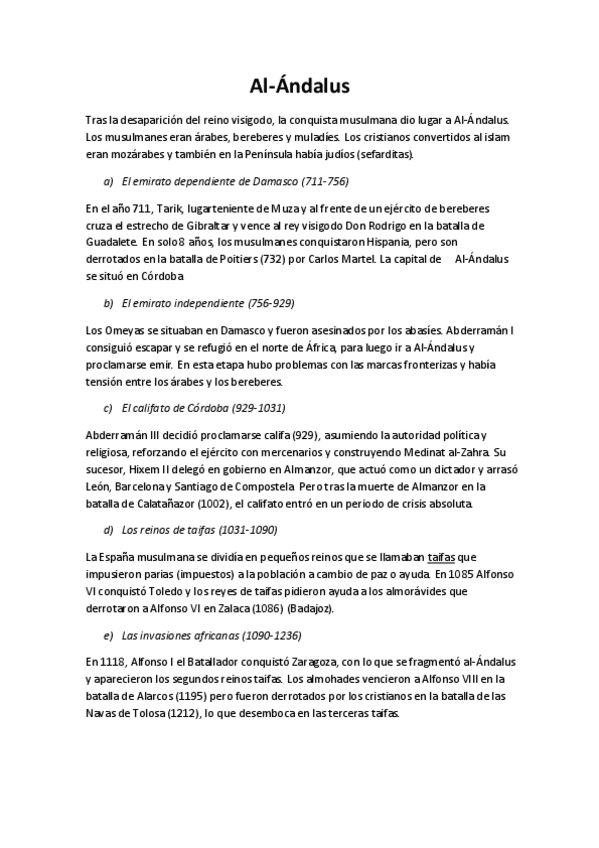 Al-Ándalus

Tras la desaparición del reino visigodo, la conquista musulmana dio lugar a Al-Ándalus. Los musulmanes eran árabes, bereberes y muladíes. Los cristianos convertidos al islam eran mozárabes y también en la Península había judíos (sefarditas).

a) El emirato dependiente de Damasco (711-756)

En el año 711, Tarik, lugarteniente de Muza y al frente de un ejército de bereberes cruza el estrecho de Gibraltar y vence al rey visigodo Don Rodrigo en la batalla de Guadalete. En solo 8 años, los musulmanes conquistaron Hispania, pero son derrotados en la batalla de Poitiers (732) por Carlos Martel. La capital de Al-Ándalus se situó en Córdoba

b) El emirato independiente (756-929)

Los Omeyas se situaban en Damasco y fueron asesinados por los abasíes. Abderramán I consiguió escapar y se refugió en el norte de África, para luego ir a Al-Ándalus y proclamarse emir. En esta etapa hubo problemas con las marcas fronterizas y había tensión entre los árabes y los bereberes.

c) El califato de Córdoba (929-1031)

Abderramán III decidió proclamarse califa (929), asumiendo la autoridad política y religiosa, reforzando el ejército con mercenarios y construyendo Medinat al-Zahra. Su sucesor, Hixem II delegó en gobierno en Almanzor, que actuó como un dictador y arrasó León, Barcelona y Santiago de Compostela. Pero tras la muerte de Almanzor en la batalla de Calatañazor (1002), el califato entró en un periodo de crisis absoluta.

d) Los reinos de taifas (1031-1090)

La España musulmana se dividía en pequeños reinos que se llamaban taifas que impusieron parias (impuestos) a la población a cambio de paz o ayuda. En 1085 Alfonso VI conquistó Toledo y los reyes de taifas pidieron ayuda a los almorávides que derrotaron a Alfonso VI en Zalaca (1086) (Badajoz).

e) Las invasiones africanas (1090-1236)

En 1118, Alfonso I el Batallador conquistó Zaragoza, con lo que se fragmentó al-Ándalus y aparecieron los segundos reinos taifas. Los almohades vencieron a Alfonso VIII en la batalla de Alarcos (1195) pero fueron derrotados por los cristianos en la batalla de las Navas de Tolosa (1212), lo que desemboca en las terceras taifas.